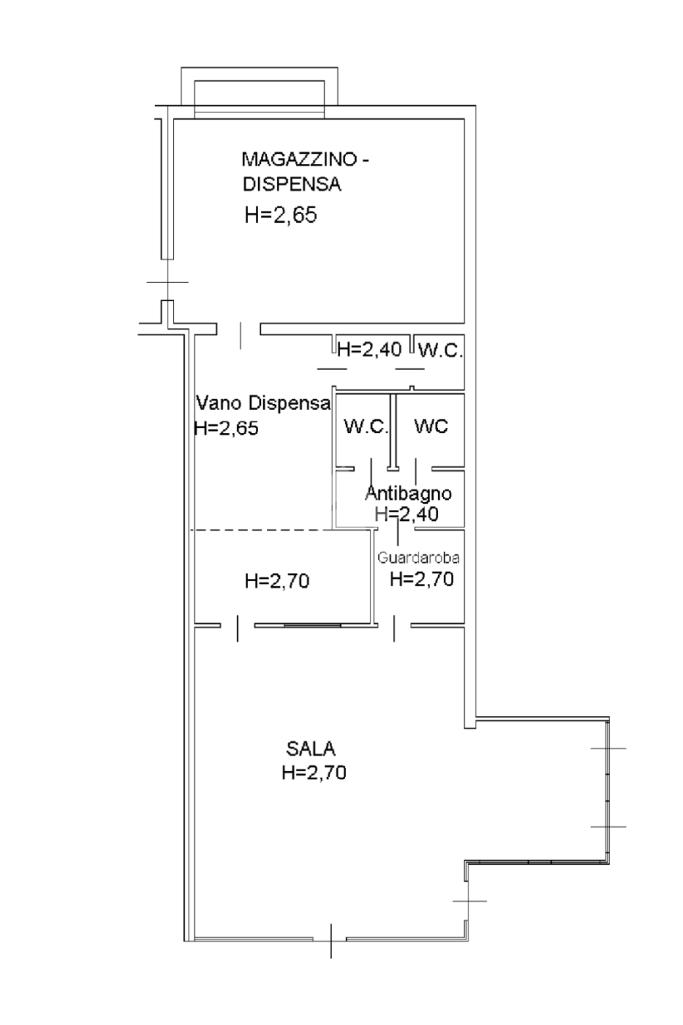 MAGAZZINO - DISPENSA
H=2,65

H=2,40 W.C.

Vano Dispensa
H=2,65

W.C. WC

Antibagno
H=2,40

Guardaroba
H=2,70

H=2,70

SALA
H=2,70